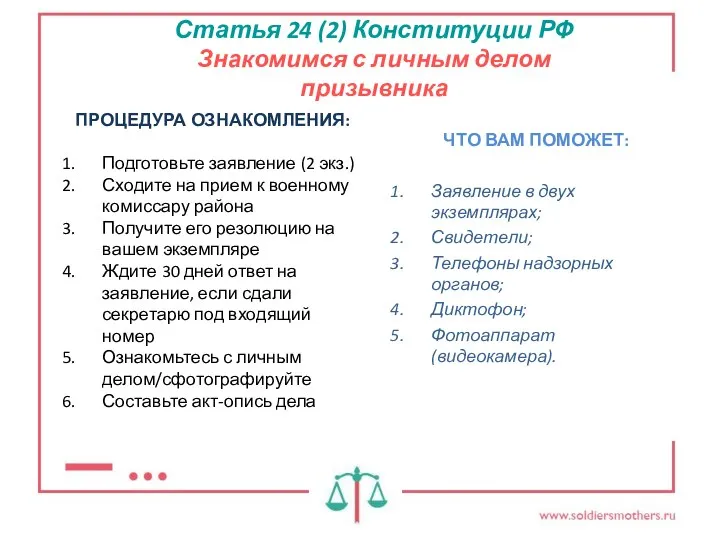 Статья 24 (2) Конституции РФ
Знакомимся с личным делом призывника

ПРОЦЕДУРА ОЗНАКОМЛЕНИЯ:

1. Подготовьте заявление (2 экз.)
2. Сходите на прием к военному комиссару района
3. Получите его резолюцию на вашем экземпляре
4. Ждите 30 дней ответ на заявление, если сдали секретарю под входящий номер
5. Ознакомьтесь с личным делом/сфотографируйте
6. Составьте акт-опись дела

ЧТО ВАМ ПОМОЖЕТ:

1. Заявление в двух экземплярах;
2. Свидетели;
3. Телефоны надзорных органов;
4. Диктофон;
5. Фотоаппарат (видеокамера).

www.soldiersmothers.ru